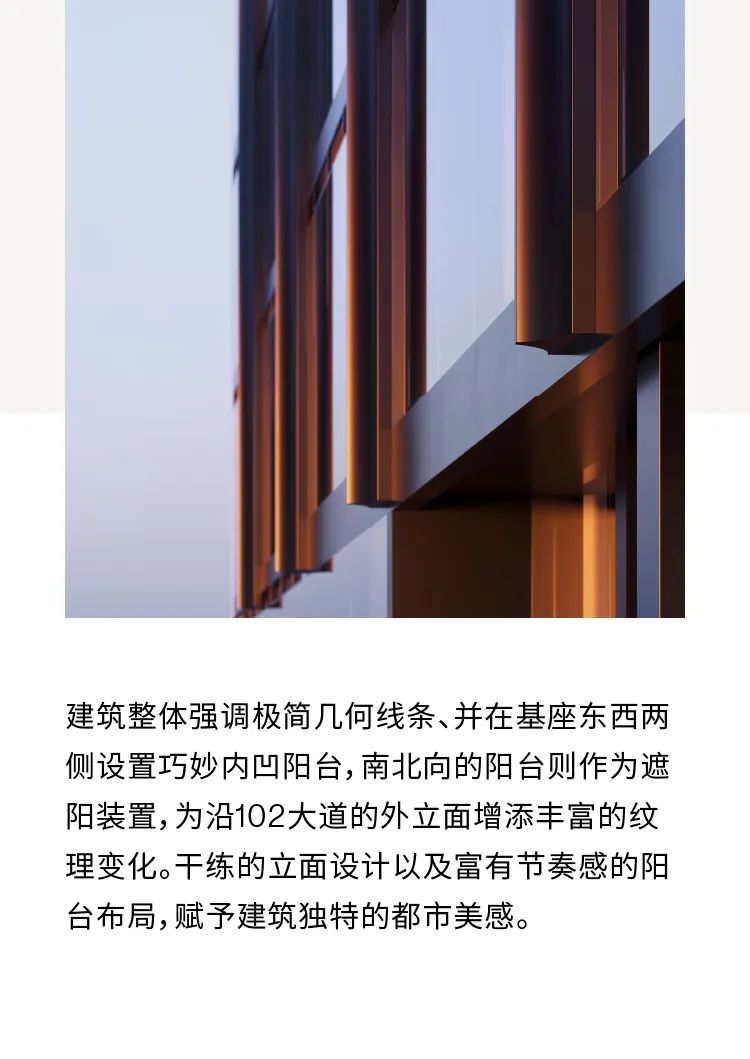 建筑整体强调极简几何线条、并在基座东西两侧设置巧妙内凹阳台，南北向的阳台则作为遮阳装置，为沿102大道的外立面增添丰富的纹理变化。干练的立面设计以及富有节奏感的阳台布局，赋予建筑独特的都市美感。